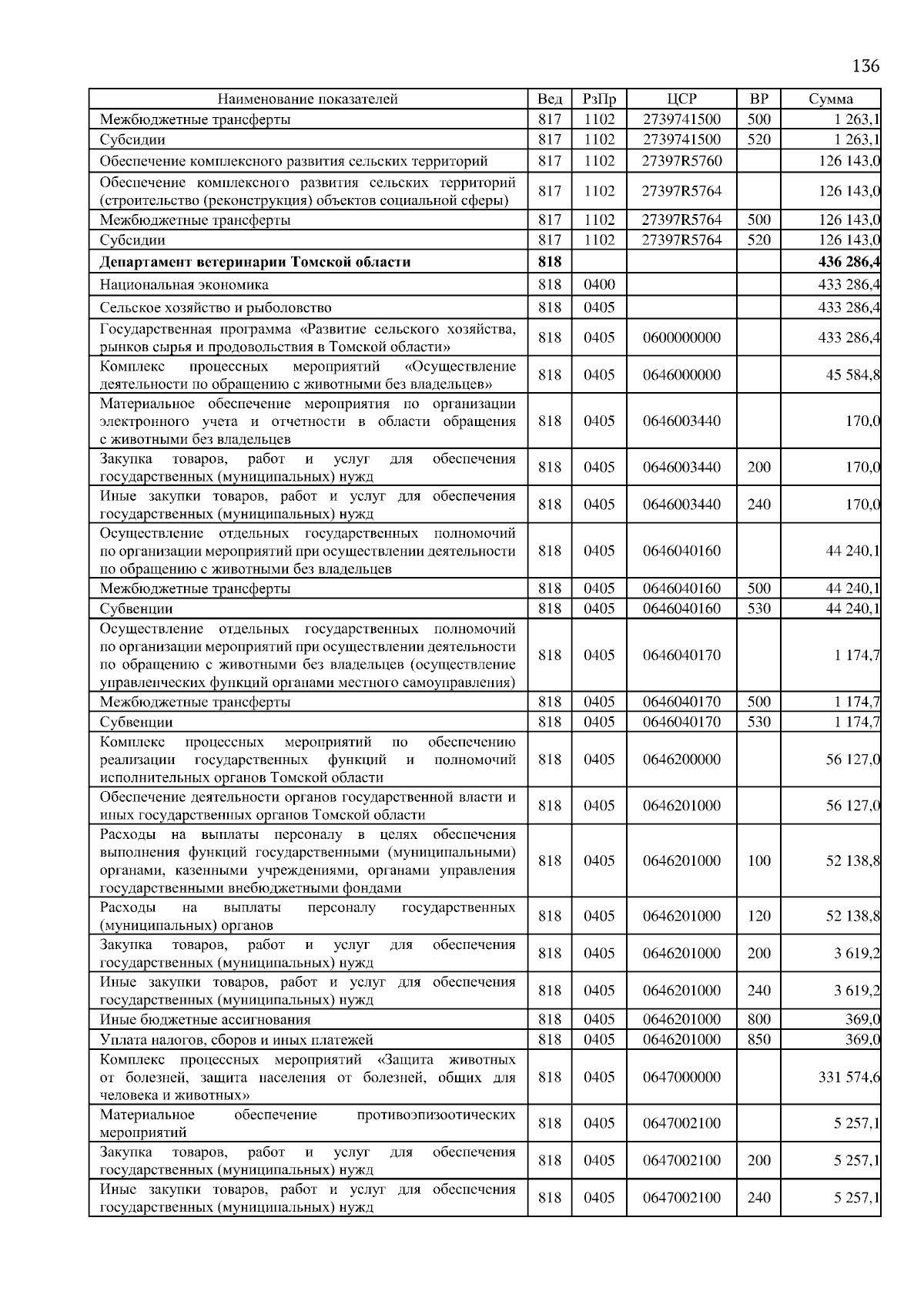 136

| Наименование показателей | Вед | РзПр | ЦСР | ВР | Сумма |
|---|---|---|---|---|---|
| Межбюджетные трансферты | 817 | 1102 | 2739741500 | 500 | 1 263,1 |
| Субсидии | 817 | 1102 | 2739741500 | 520 | 1 263,1 |
| Обеспечение комплексного развития сельских территорий | 817 | 1102 | 27397R5760 | | 126 143,0 |
| Обеспечение комплексного развития сельских территорий (строительство (реконструкция) объектов социальной сферы) | 817 | 1102 | 27397R5764 | | 126 143,0 |
| Межбюджетные трансферты | 817 | 1102 | 27397R5764 | 500 | 126 143,0 |
| Субсидии | 817 | 1102 | 27397R5764 | 520 | 126 143,0 |
| **Департамент ветеринарии Томской области** | **818** | | | | **436 286,4** |
| Национальная экономика | 818 | 0400 | | | 433 286,4 |
| Сельское хозяйство и рыболовство | 818 | 0405 | | | 433 286,4 |
| Государственная программа «Развитие сельского хозяйства, рынков сырья и продовольствия в Томской области» | 818 | 0405 | 0600000000 | | 433 286,4 |
| Комплекс процессных мероприятий «Осуществление деятельности по обращению с животными без владельцев» | 818 | 0405 | 0646000000 | | 45 584,8 |
| Материальное обеспечение мероприятия по организации электронного учета и отчетности в области обращения с животными без владельцев | 818 | 0405 | 0646003440 | | 170,0 |
| Закупка товаров, работ и услуг для обеспечения государственных (муниципальных) нужд | 818 | 0405 | 0646003440 | 200 | 170,0 |
| Иные закупки товаров, работ и услуг для обеспечения государственных (муниципальных) нужд | 818 | 0405 | 0646003440 | 240 | 170,0 |
| Осуществление отдельных государственных полномочий по организации мероприятий при осуществлении деятельности по обращению с животными без владельцев | 818 | 0405 | 0646040160 | | 44 240,1 |
| Межбюджетные трансферты | 818 | 0405 | 0646040160 | 500 | 44 240,1 |
| Субвенции | 818 | 0405 | 0646040160 | 530 | 44 240,1 |
| Осуществление отдельных государственных полномочий по организации мероприятий при осуществлении деятельности по обращению с животными без владельцев (осуществление управленческих функций органами местного самоуправления) | 818 | 0405 | 0646040170 | | 1 174,7 |
| Межбюджетные трансферты | 818 | 0405 | 0646040170 | 500 | 1 174,7 |
| Субвенции | 818 | 0405 | 0646040170 | 530 | 1 174,7 |
| Комплекс процессных мероприятий по обеспечению реализации государственных функций и полномочий исполнительных органов Томской области | 818 | 0405 | 0646200000 | | 56 127,0 |
| Обеспечение деятельности органов государственной власти и иных государственных органов Томской области | 818 | 0405 | 0646201000 | | 56 127,0 |
| Расходы на выплаты персоналу в целях обеспечения выполнения функций государственными (муниципальными) органами, казенными учреждениями, органами управления государственными внебюджетными фондами | 818 | 0405 | 0646201000 | 100 | 52 138,8 |
| Расходы на выплаты персоналу государственных (муниципальных) органов | 818 | 0405 | 0646201000 | 120 | 52 138,8 |
| Закупка товаров, работ и услуг для обеспечения государственных (муниципальных) нужд | 818 | 0405 | 0646201000 | 200 | 3 619,2 |
| Иные закупки товаров, работ и услуг для обеспечения государственных (муниципальных) нужд | 818 | 0405 | 0646201000 | 240 | 3 619,2 |
| Иные бюджетные ассигнования | 818 | 0405 | 0646201000 | 800 | 369,0 |
| Уплата налогов, сборов и иных платежей | 818 | 0405 | 0646201000 | 850 | 369,0 |
| Комплекс процессных мероприятий «Защита животных от болезней, защита населения от болезней, общих для человека и животных» | 818 | 0405 | 0647000000 | | 331 574,6 |
| Материальное обеспечение противоэпизоотических мероприятий | 818 | 0405 | 0647002100 | | 5 257,1 |
| Закупка товаров, работ и услуг для обеспечения государственных (муниципальных) нужд | 818 | 0405 | 0647002100 | 200 | 5 257,1 |
| Иные закупки товаров, работ и услуг для обеспечения государственных (муниципальных) нужд | 818 | 0405 | 0647002100 | 240 | 5 257,1 |